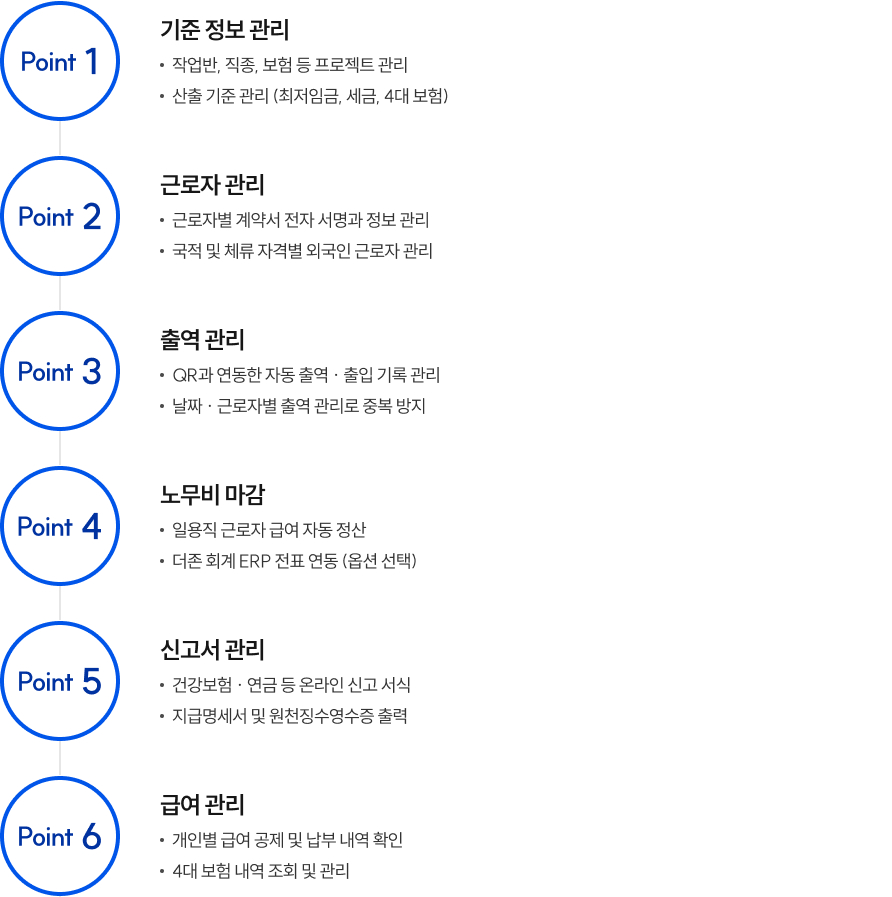 Point 1

기준 정보 관리
• 작업반, 직종, 보험 등 프로젝트 관리
• 산출 기준 관리 (최저임금, 세금, 4대 보험)

Point 2

근로자 관리
• 근로자별 계약서 전자 서명과 정보 관리
• 국적 및 체류 자격별 외국인 근로자 관리

Point 3

출역 관리
• QR과 연동한 자동 출역 · 출입 기록 관리
• 날짜 · 근로자별 출역 관리로 중복 방지

Point 4

노무비 마감
• 일용직 근로자 급여 자동 정산
• 더존 회계 ERP 전표 연동 (옵션 선택)

Point 5

신고서 관리
• 건강보험 · 연금 등 온라인 신고 서식
• 지급명세서 및 원천징수영수증 출력

Point 6

급여 관리
• 개인별 급여 공제 및 납부 내역 확인
• 4대 보험 내역 조회 및 관리